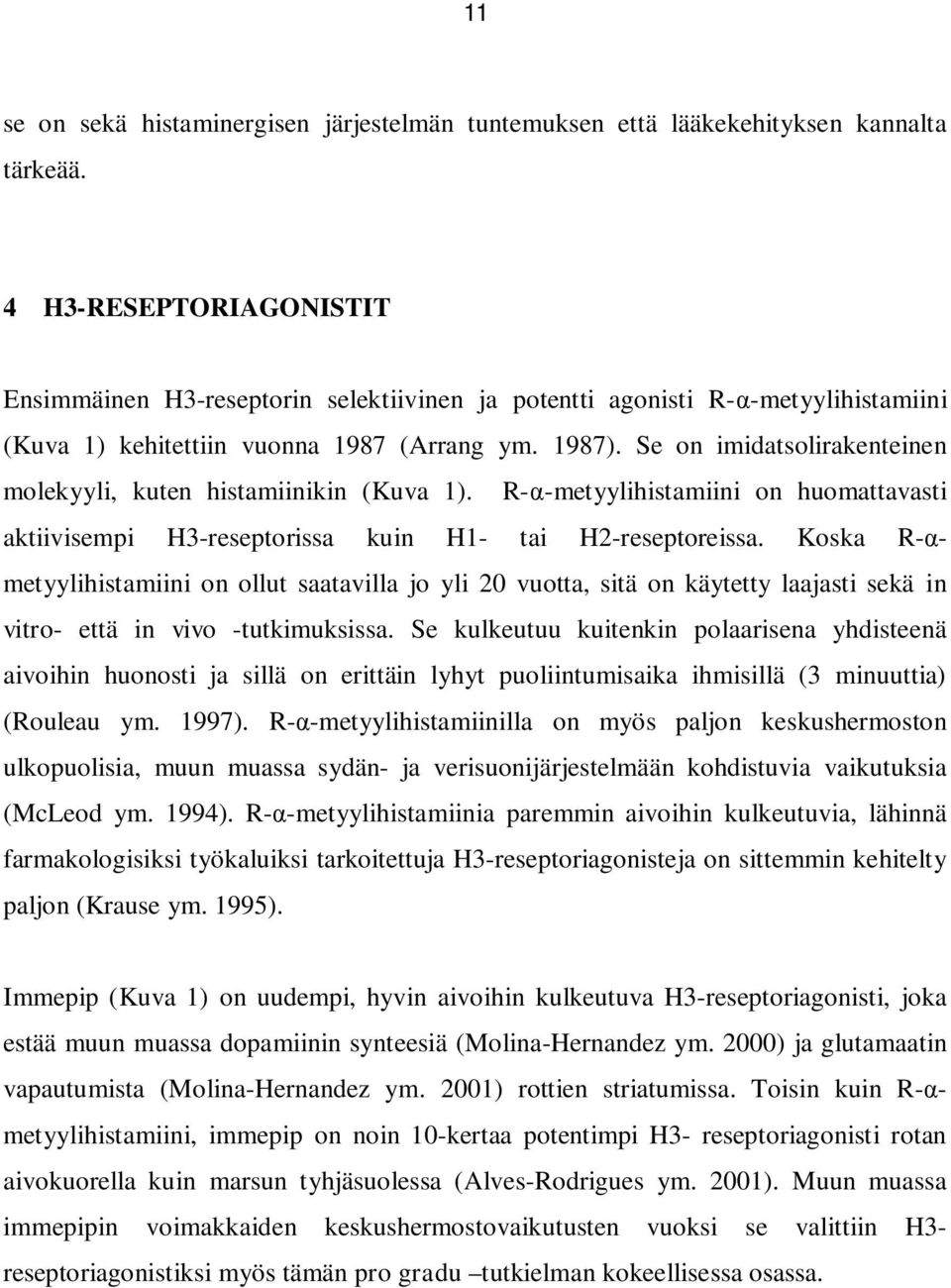 11

se on sekä histaminergisen järjestelmän tuntemuksen että lääkekehityksen kannalta tärkeää.

4 H3-RESEPTORIAGONISTIT

Ensimmäinen H3-reseptorin selektiivinen ja potentti agonisti R-α-metyylihistamiini (Kuva 1) kehitettiin vuonna 1987 (Arrang ym. 1987). Se on imidatsolirakenteinen molekyyli, kuten histamiinikin (Kuva 1). R-α-metyylihistamiini on huomattavasti aktiivisempi H3-reseptorissa kuin H1- tai H2-reseptoreissa. Koska R-α-metyylihistamiini on ollut saatavilla jo yli 20 vuotta, sitä on käytetty laajasti sekä in vitro- että in vivo -tutkimuksissa. Se kulkeutuu kuitenkin polaarisena yhdisteenä aivoihin huonosti ja sillä on erittäin lyhyt puoliintumisaika ihmisillä (3 minuuttia) (Rouleau ym. 1997). R-α-metyylihistamiinilla on myös paljon keskushermoston ulkopuolisia, muun muassa sydän- ja verisuonijärjestelmään kohdistuvia vaikutuksia (McLeod ym. 1994). R-α-metyylihistamiinia paremmin aivoihin kulkeutuvia, lähinnä farmakologisiksi työkaluiksi tarkoitettuja H3-reseptoriagonisteja on sittemmin kehitelty paljon (Krause ym. 1995).

Immepip (Kuva 1) on uudempi, hyvin aivoihin kulkeutuva H3-reseptoriagonisti, joka estää muun muassa dopamiinin synteesiä (Molina-Hernandez ym. 2000) ja glutamaatin vapautumista (Molina-Hernandez ym. 2001) rottien striatumissa. Toisin kuin R-α-metyylihistamiini, immepip on noin 10-kertaa potentimpi H3- reseptoriagonisti rotan aivokuorella kuin marsun tyhjäsuolessa (Alves-Rodrigues ym. 2001). Muun muassa immepipin voimakkaiden keskushermostovaikutusten vuoksi se valittiin H3-reseptoriagonistiksi myös tämän pro gradu –tutkielman kokeellisessa osassa.